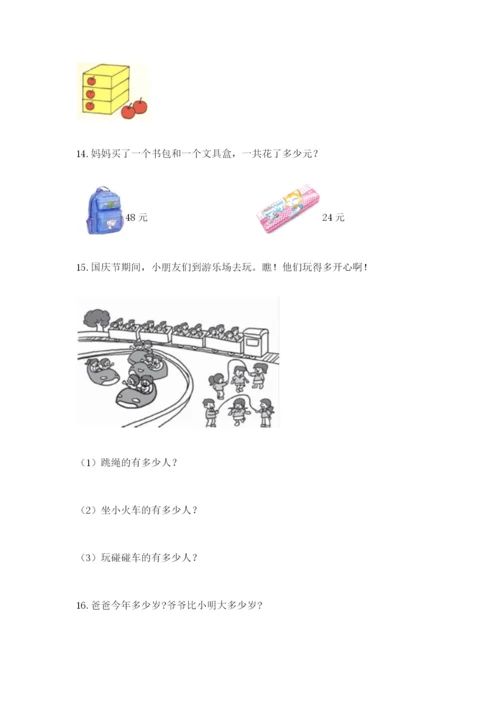 14. 妈妈买了一个书包和一个文具盒，一共花了多少元？

48 元

24 元

15. 国庆节期间，小朋友们到游乐场去玩。瞧！他们玩得多开心啊！

（1）跳绳的有多少人？

（2）坐小火车的有多少人？

（3）玩碰碰车的有多少人？

16. 爸爸今年多少岁?爷爷比小明大多少岁?